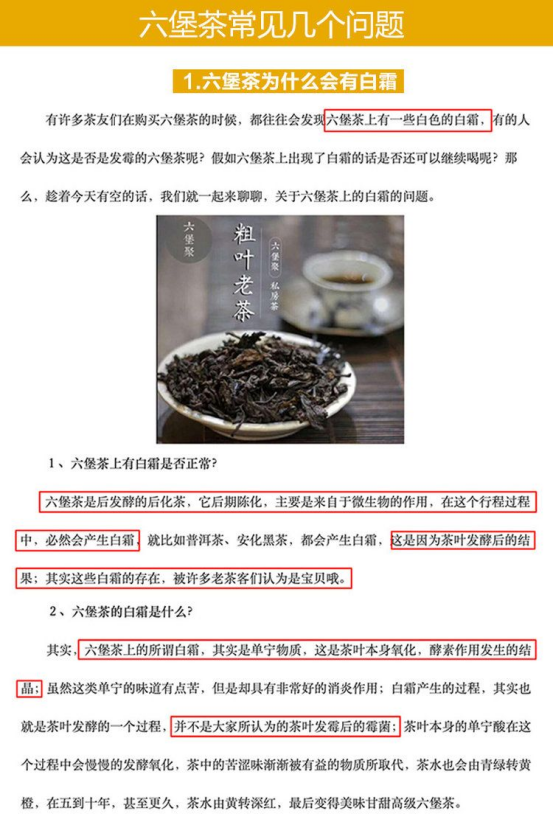 六堡茶常见几个问题

1.六堡茶为什么会有白霜

有许多茶友们在购买六堡茶的时候，都往往会发现六堡茶上有一些白色的白霜，有的人会认为这是否是发霉的六堡茶呢？假如六堡茶上出现了白霜的话是否还可以继续喝呢？那么，趁着今天有空的话，我们就一起来聊聊，关于六堡茶上的白霜的问题。

六堡聚

粗叶老茶

六堡聚 私房茶

1、六堡茶上有白霜是否正常?

六堡茶是后发酵的后化茶，它后期陈化，主要是来自于微生物的作用，在这个行程过程中，必然会产生白霜，就比如普洱茶、安化黑茶，都会产生白霜，这是因为茶叶发酵后的结果；其实这些白霜的存在，被许多老茶客们认为是宝贝哦。

2、六堡茶的白霜是什么?

其实，六堡茶上的所谓白霜，其实是单宁物质，这是茶叶本身氧化，酵素作用发生的结晶；虽然这类单宁的味道有点苦，但是却具有非常好的消炎作用；白霜产生的过程，其实也就是茶叶发酵的一个过程，并不是大家所认为的茶叶发霉后的霉菌；茶叶本身的单宁酸在这个过程中会慢慢的发酵氧化，茶中的苦涩味渐渐被有益的物质所取代，茶水也会由青绿转黄橙，在五到十年，甚至更久，茶水由黄转深红，最后变得美味甘甜高级六堡茶。